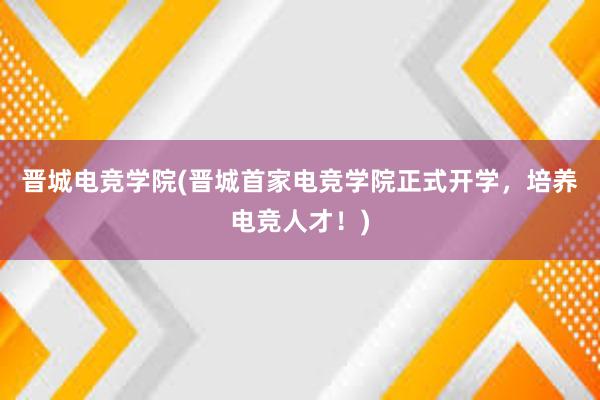 晋城电竞学院(晋城首家电竞学院正式开学，培养电竞人才！)